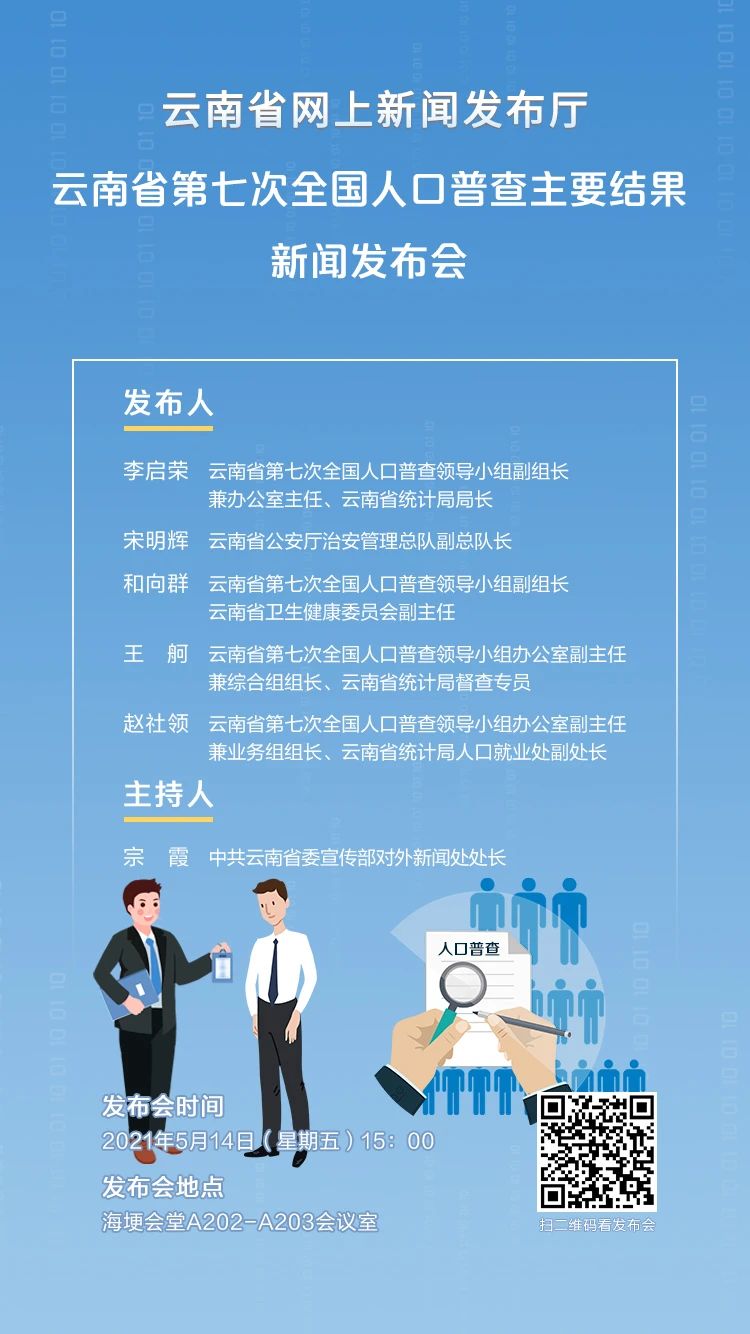 云南省网上新闻发布厅

云南省第七次全国人口普查主要结果

新闻发布会

发布人

李启荣 云南省第七次全国人口普查领导小组副组长
兼办公室主任、云南省统计局局长

宋明辉 云南省公安厅治安管理总队副总队长

和向群 云南省第七次全国人口普查领导小组副组长
云南省卫生健康委员会副主任

王 舸 云南省第七次全国人口普查领导小组办公室副主任
兼综合组组长、云南省统计局督查专员

赵社领 云南省第七次全国人口普查领导小组办公室副主任
兼业务组组长、云南省统计局人口就业处副处长

主持人

宗 霞 中共云南省委宣传部对外新闻处处长

人口普查

发布会时间

2021年5月14日(星期五)15:00

发布会地点

海埂会堂A202-A203会议室

扫二维码看发布会